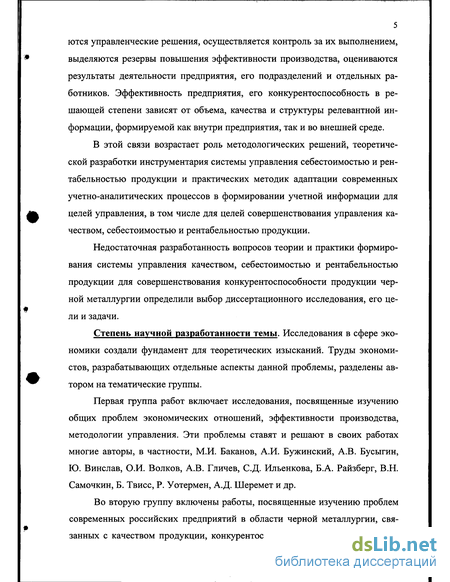 5

ются управленческие решения, осуществляется контроль за их выполнением, выделяются резервы повышения эффективности производства, оцениваются результаты деятельности предприятия, его подразделений и отдельных работников. Эффективность предприятия, его конкурентоспособность в решающей степени зависят от объема, качества и структуры релевантной информации, формируемой как внутри предприятия, так и во внешней среде.

В этой связи возрастает роль методологических решений, теоретической разработки инструментария системы управления себестоимостью и рентабельностью продукции и практических методик адаптации современных учетно-аналитических процессов в формировании учетной информации для целей управления, в том числе для целей совершенствования управления качеством, себестоимостью и рентабельностью продукции.

Недостаточная разработанность вопросов теории и практики формирования системы управления качеством, себестоимостью и рентабельностью продукции для совершенствования конкурентоспособности продукции черной металлургии определили выбор диссертационного исследования, его цели и задачи.

Степень научной разработанности темы. Исследования в сфере экономики создали фундамент для теоретических изысканий. Труды экономистов, разрабатывающих отдельные аспекты данной проблемы, разделены автором на тематические группы.

Первая группа работ включает исследования, посвященные изучению общих проблем экономических отношений, эффективности производства, методологии управления. Эти проблемы ставят и решают в своих работах многие авторы, в частности, М.И. Баканов, А.И. Бужинский, А.В. Бусыгин, Ю. Винслав, О.И. Волков, А.В. Гличев, С.Д. Ильенкова, Б.А. Райзберг, В.Н. Самочкин, Б. Твисс, Р. Уотермен, А.Д. Шеремет и др.

Во вторую группу включены работы, посвященные изучению проблем современных российских предприятий в области черной металлургии, связанных с качеством продукции, конкурентос

dsLib.net
библиотека диссертаций